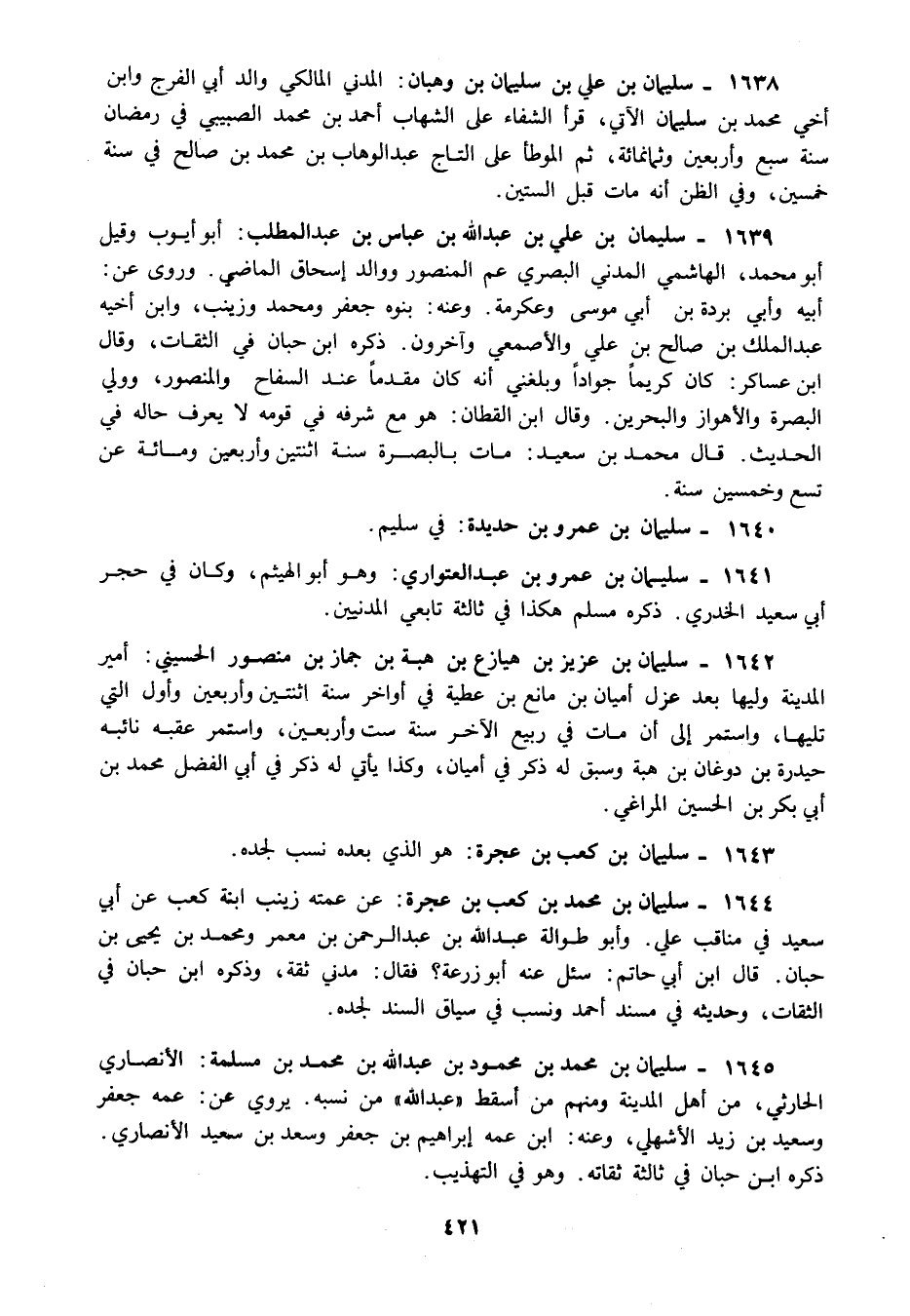 ١٦٣٨ ـ سليمان بن علي بن سليمان بن وهبان: المدني المالكي والد أبي الفرج وابن أخي محمد بن سليمان الآتي، قرأ الشفاء على الشهاب أحمد بن محمد الصبيبي في رمضان سنة سبع وأربعين وثمانمائة، ثم الموطأ على التاج عبدالوهاب بن محمد بن صالح في سنة خمسين، وفي الظن أنه مات قبل الستين.

١٦٣٩ ـ سليمان بن علي بن عبدالله بن عباس بن عبدالمطلب: أبو أيوب وقيل أبو محمد، الهاشمي المدني البصري عم المنصور ووالد إسحاق الماضي. وروى عن: أبيه وأبي بردة بن أبي موسى وعكرمة. وعنه: بنوه جعفر ومحمد وزينب، وابن أخيه عبدالملك بن صالح بن علي والأصمعي وآخرون. ذكره ابن حبان في الثقات، وقال ابن عساكر: كان كريماً جواداً وبلغني أنه كان مقدماً عند السفاح والمنصور، وولي البصرة والأهواز والبحرين. وقال ابن القطان: هو مع شرفه في قومه لا يعرف حاله في الحديث. قال محمد بن سعيد: مات بالبصرة سنة اثنتين وأربعين ومائة عن تسع وخمسين سنة.

١٦٤٠ ـ سليمان بن عمرو بن حديدة: في سليم.

١٦٤١ ـ سليمان بن عمرو بن عبدالعتواري: وهو أبو الهيثم، وكان في حجر أبي سعيد الخدري. ذكره مسلم هكذا في ثالثة تابعي المدنيين.

١٦٤٢ ـ سليمان بن عزيز بن هيازع بن هبة بن جماز بن منصور الحسيني: أمير المدينة وليها بعد عزل أميان بن مانع بن عطية في أواخر سنة اثنتين وأربعين وأول التي تليها، واستمر إلى أن مات في ربيع الآخر سنة ست وأربعين، واستمر عقبه نائبه حيدرة بن دوغان بن هبة وسبق له ذكر في أميان، وكذا يأتي له ذكر في أبي الفضل محمد بن أبي بكر بن الحسين المراغي.

١٦٤٣ ـ سليمان بن كعب بن عجرة: هو الذي بعده نسب لجده.

١٦٤٤ ـ سليمان بن محمد بن كعب بن عجرة: عن عمته زينب ابنة كعب عن أبي سعيد في مناقب علي. وأبو طوالة عبدالله بن عبدالرحمن بن معمر ومحمد بن يحيى بن حبان. قال ابن أبي حاتم: سئل عنه أبو زرعة؟ فقال: مدني ثقة، وذكره ابن حبان في الثقات، وحديثه في مسند أحمد ونسب في سياق السند لجده.

١٦٤٥ ـ سليمان بن محمد بن محمود بن عبدالله بن محمد بن مسلمة: الأنصاري الحارثي، من أهل المدينة ومنهم من أسقط «عبدالله» من نسبه. يروي عن: عمه جعفر وسعيد بن زيد الأشهلي، وعنه: ابن عمه إبراهيم بن جعفر وسعد بن سعيد الأنصاري. ذكره ابن حبان في ثالثة ثقاته. وهو في التهذيب.

٤٢١